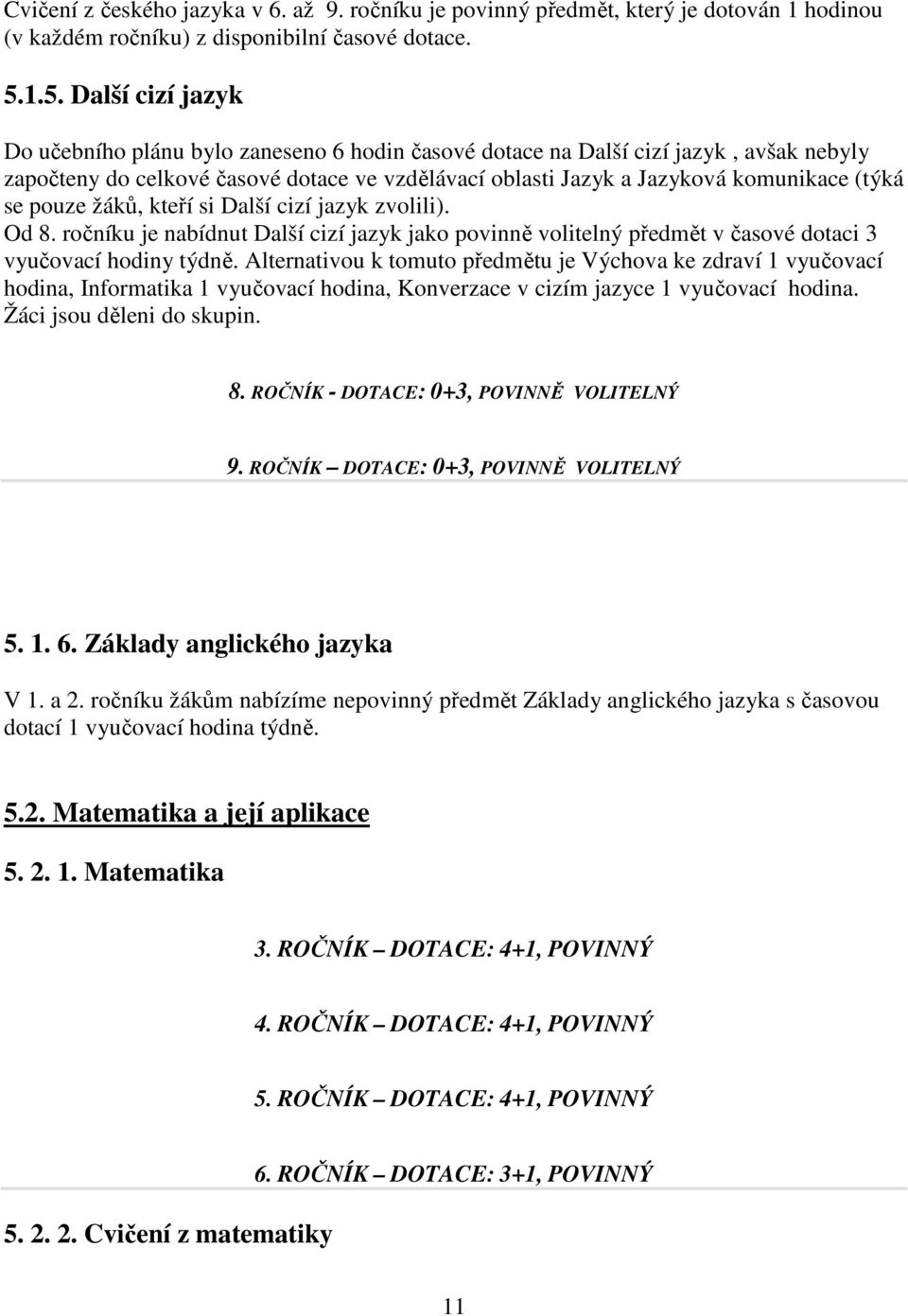 Cvičení z českého jazyka v 6. až 9. ročníku je povinný předmět, který je dotován 1 hodinou (v každém ročníku) z disponibilní časové dotace.

5.1.5. Další cizí jazyk

Do učebního plánu bylo zaneseno 6 hodin časové dotace na Další cizí jazyk , avšak nebyly započteny do celkové časové dotace ve vzdělávací oblasti Jazyk a Jazyková komunikace (týká se pouze žáků, kteří si Další cizí jazyk zvolili).
Od 8. ročníku je nabídnut Další cizí jazyk jako povinně volitelný předmět v časové dotaci 3 vyučovací hodiny týdně. Alternativou k tomuto předmětu je Výchova ke zdraví 1 vyučovací hodina, Informatika 1 vyučovací hodina, Konverzace v cizím jazyce 1 vyučovací hodina. Žáci jsou děleni do skupin.

8. ROČNÍK - DOTACE: 0+3, POVINNĚ VOLITELNÝ

9. ROČNÍK – DOTACE: 0+3, POVINNĚ VOLITELNÝ

5. 1. 6. Základy anglického jazyka

V 1. a 2. ročníku žákům nabízíme nepovinný předmět Základy anglického jazyka s časovou dotací 1 vyučovací hodina týdně.

5.2. Matematika a její aplikace

5. 2. 1. Matematika

3. ROČNÍK – DOTACE: 4+1, POVINNÝ

4. ROČNÍK – DOTACE: 4+1, POVINNÝ

5. ROČNÍK – DOTACE: 4+1, POVINNÝ

6. ROČNÍK – DOTACE: 3+1, POVINNÝ

5. 2. 2. Cvičení z matematiky

11